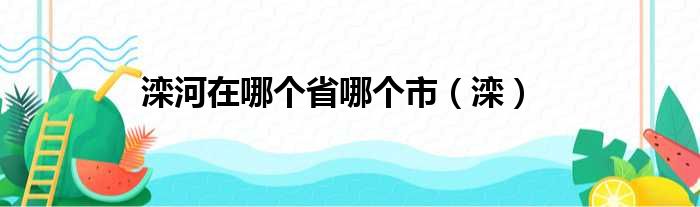 滦河在哪个省哪个市（滦）